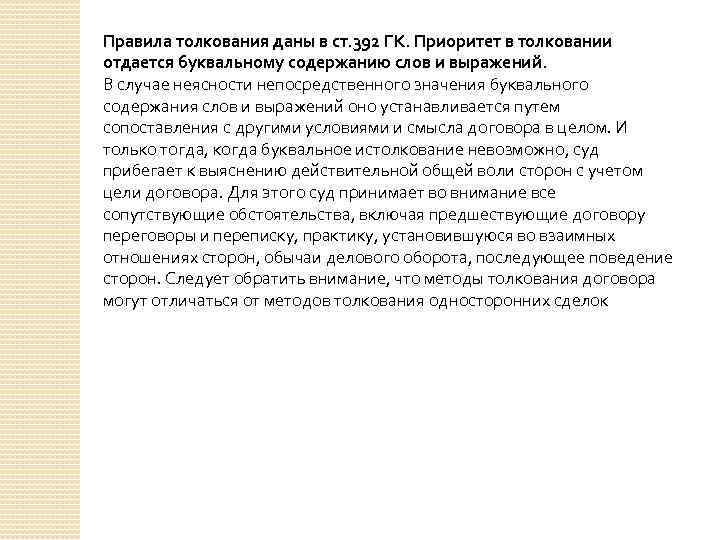 Правила толкования даны в ст.392 ГК. Приоритет в толковании отдается буквальному содержанию слов и выражений.
В случае неясности непосредственного значения буквального содержания слов и выражений оно устанавливается путем сопоставления с другими условиями и смысла договора в целом. И только тогда, когда буквальное истолкование невозможно, суд прибегает к выяснению действительной общей воли сторон с учетом цели договора. Для этого суд принимает во внимание все сопутствующие обстоятельства, включая предшествующие договору переговоры и переписку, практику, установившуюся во взаимных отношениях сторон, обычаи делового оборота, последующее поведение сторон. Следует обратить внимание, что методы толкования договора могут отличаться от методов толкования односторонних сделок